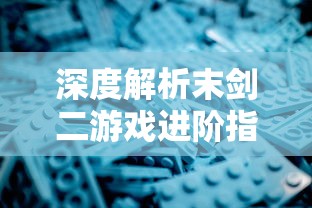 深度解析末剑二游戏进阶指